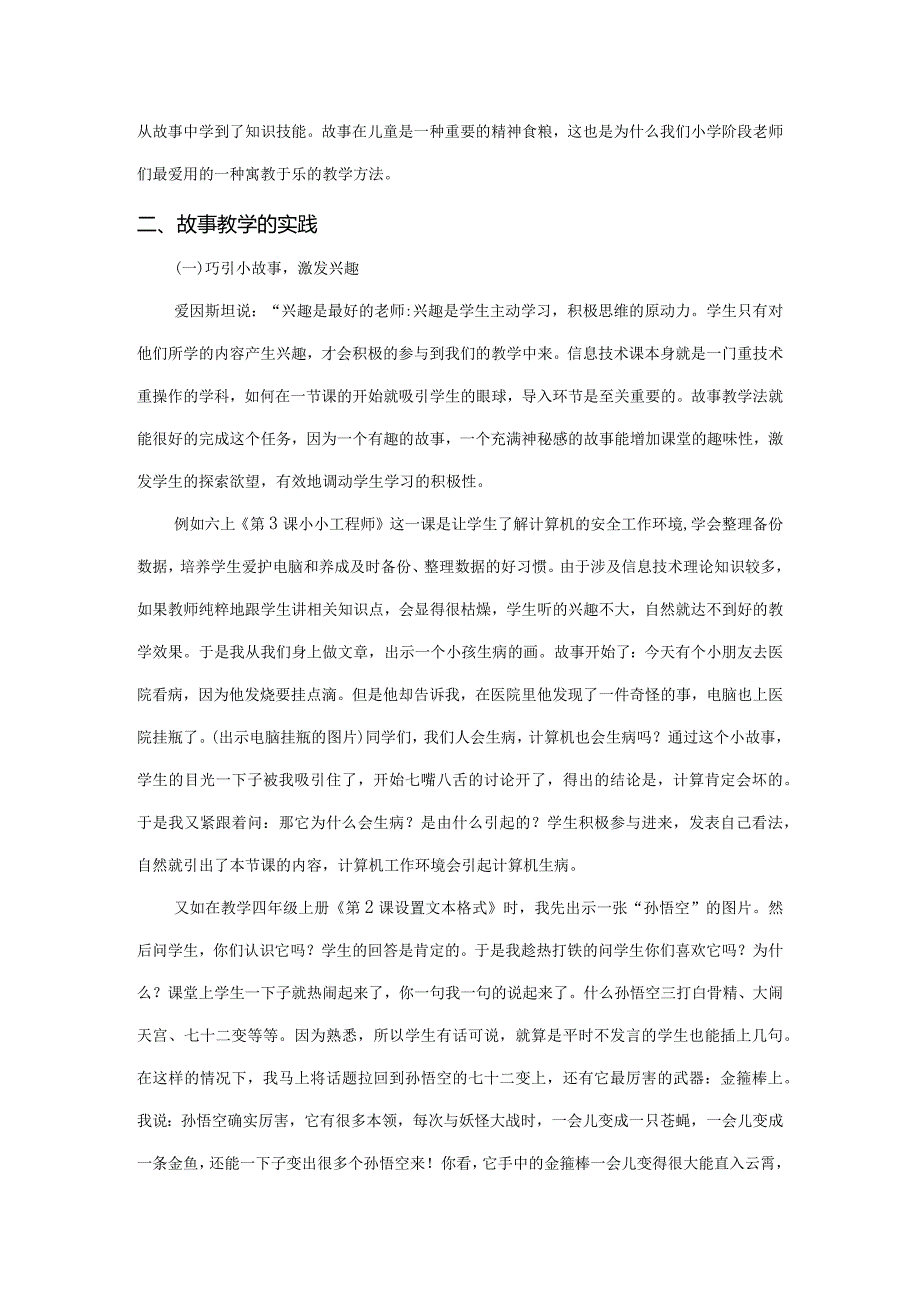 从故事中学到了知识技能。故事在儿童是一种重要的精神食粮，这也是为什么我们小学阶段老师们最爱用的一种寓教于乐的教学方法。

二、故事教学的实践

(一)巧引小故事，激发兴趣

爱因斯坦说：“兴趣是最好的老师:兴趣是学生主动学习，积极思维的原动力。学生只有对他们所学的内容产生兴趣，才会积极的参与到我们的教学中来。信息技术课本身就是一门重技术重操作的学科，如何在一节课的开始就吸引学生的眼球，导入环节是至关重要的。故事教学法就能很好的完成这个任务，因为一个有趣的故事，一个充满神秘感的故事能增加课堂的趣味性，激发学生的探索欲望，有效地调动学生学习的积极性。

例如六上《第3课小小工程师》这一课是让学生了解计算机的安全工作环境,学会整理备份数据，培养学生爱护电脑和养成及时备份、整理数据的好习惯。由于涉及信息技术理论知识较多，如果教师纯粹地跟学生讲相关知识点，会显得很枯燥，学生听的兴趣不大，自然就达不到好的教学效果。于是我从我们身上做文章，出示一个小孩生病的画。故事开始了：今天有个小朋友去医院看病，因为他发烧要挂点滴。但是他却告诉我，在医院里他发现了一件奇怪的事，电脑也上医院挂瓶了。(出示电脑挂瓶的图片)同学们，我们人会生病，计算机也会生病吗？通过这个小故事，学生的目光一下子被我吸引住了，开始七嘴八舌的讨论开了，得出的结论是，计算肯定会坏的。于是我又紧跟着问：那它为什么会生病？是由什么引起的？学生积极参与进来，发表自己看法，自然就引出了本节课的内容，计算机工作环境会引起计算机生病。

又如在教学四年级上册《第2课设置文本格式》时，我先出示一张“孙悟空”的图片。然后问学生，你们认识它吗？学生的回答是肯定的。于是我趁热打铁的问学生你们喜欢它吗？为什么？课堂上学生一下子就热闹起来了，你一句我一句的说起来了。什么孙悟空三打白骨精、大闹天宫、七十二变等等。因为熟悉，所以学生有话可说，就算是平时不发言的学生也能插上几句。在这样的情况下，我马上将话题拉回到孙悟空的七十二变上，还有它最厉害的武器：金箍棒上。我说：孙悟空确实厉害，它有很多本领，每次与妖怪大战时，一会儿变成一只苍蝇，一会儿变成一条金鱼，还能一下子变出很多个孙悟空来！你看，它手中的金箍棒一会儿变得很大能直入云霄，